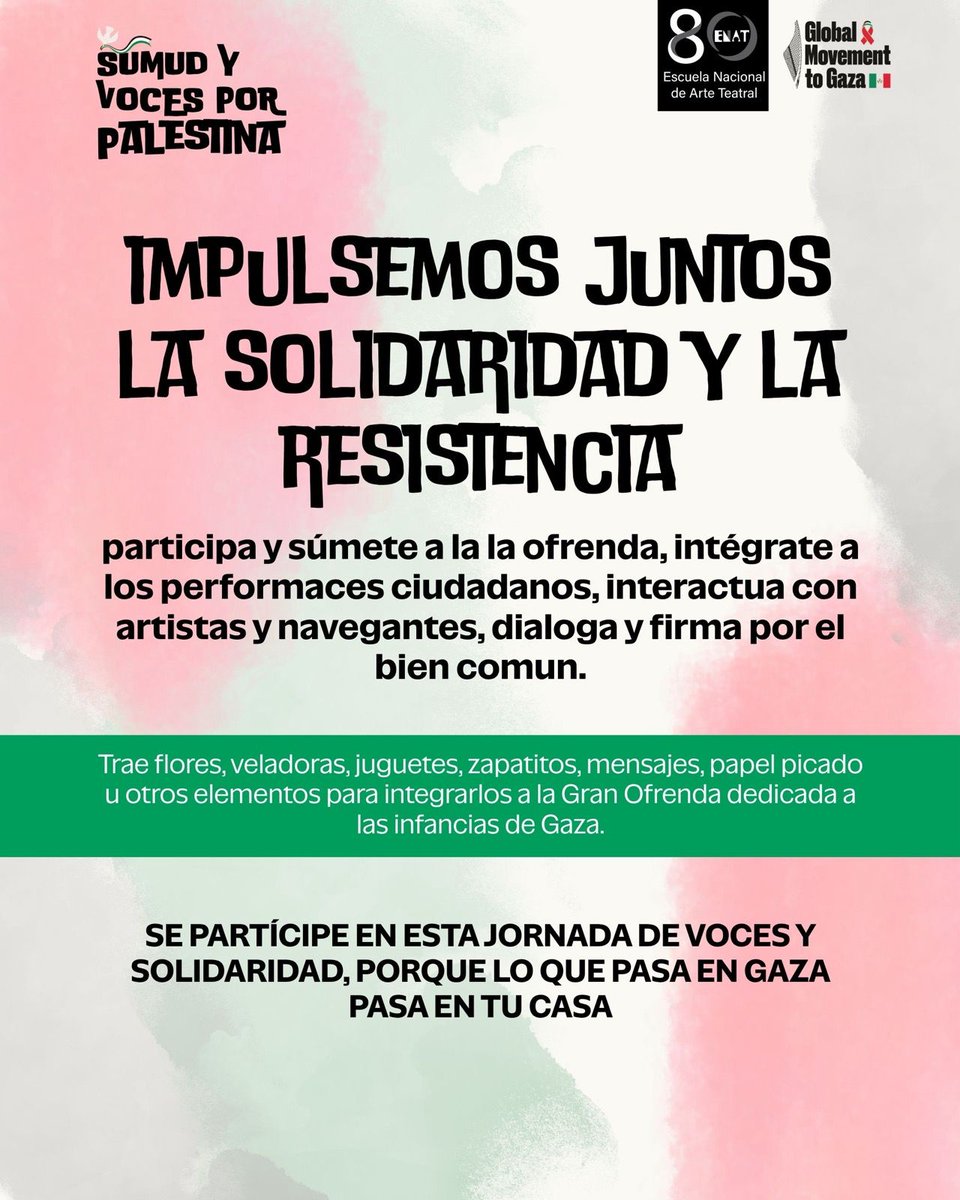 SUMUD Y VOCES POR PALESTINA

80 ENAT
Escuela Nacional de Arte Teatral

Global Movement to Gaza

IMPULSEMOS JUNTOS LA SOLIDARIDAD Y LA RESISTENCIA

participa y súmete a la la ofrenda, intégrate a los performaces ciudadanos, interactua con artistas y navegantes, dialoga y firma por el bien comun.

Trae flores, veladoras, juguetes, zapatitos, mensajes, papel picado u otros elementos para integrarlos a la Gran Ofrenda dedicada a las infancias de Gaza.

SE PARTÍCIPE EN ESTA JORNADA DE VOCES Y SOLIDARIDAD, PORQUE LO QUE PASA EN GAZA PASA EN TU CASA